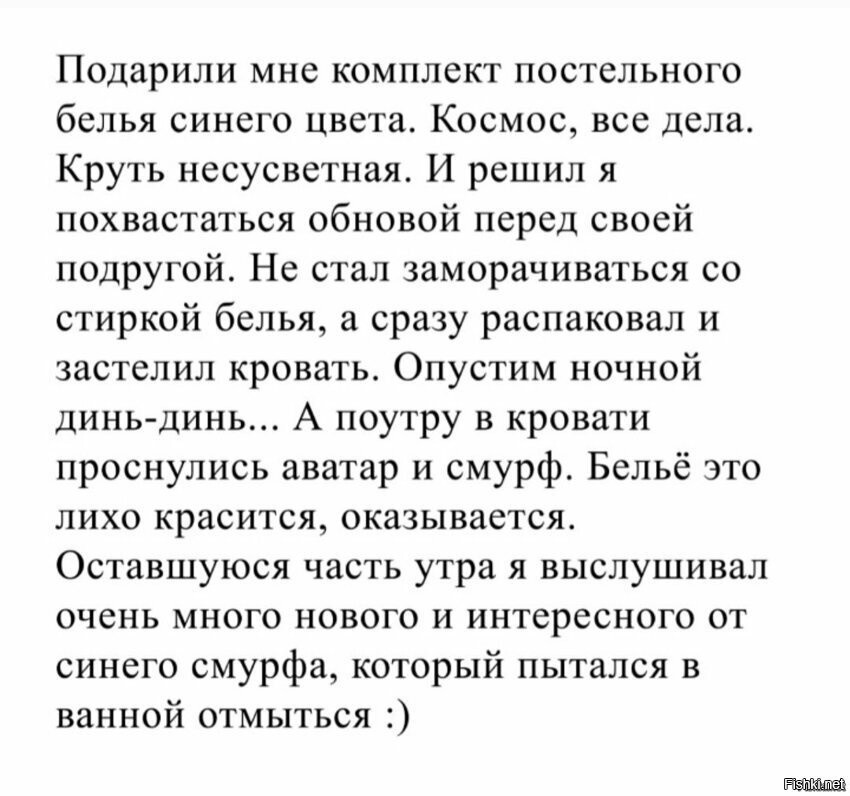 Подарили мне комплект постельного белья синего цвета. Космос, все дела. Круть несусветная. И решил я похвастаться обновой перед своей подругой. Не стал заморачиваться со стиркой белья, а сразу распаковал и застелил кровать. Опустим ночной динь-динь... А поутру в кровати проснулись аватар и смурф. Бельё это лихо красится, оказывается. Оставшуюся часть утра я выслушивал очень много нового и интересного от синего смурфа, который пытался в ванной отмыться :)

Fishki.net